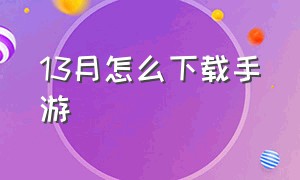 13月怎么下载手游